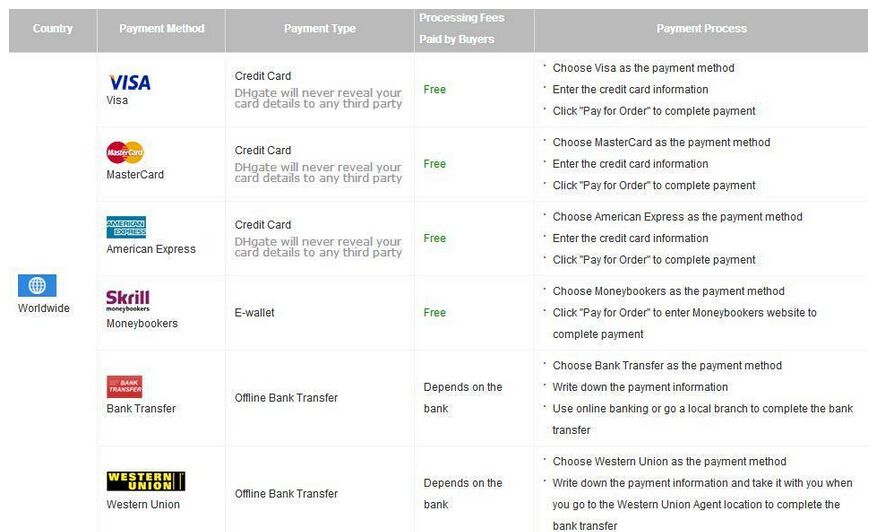 | Country | Payment Method | Payment Type | Processing Fees Paid by Buyers | Payment Process |
|---|---|---|---|---|
| Worldwide | VISA Visa | Credit Card DHgate will never reveal your card details to any third party | Free | · Choose Visa as the payment method · Enter the credit card information · Click "Pay for Order" to complete payment |
| | MasterCard MasterCard | Credit Card DHgate will never reveal your card details to any third party | Free | · Choose MasterCard as the payment method · Enter the credit card information · Click "Pay for Order" to complete payment |
| | AMERICAN EXPRESS American Express | Credit Card DHgate will never reveal your card details to any third party | Free | · Choose American Express as the payment method · Enter the credit card information · Click "Pay for Order" to complete payment |
| | Skrill moneybookers Moneybookers | E-wallet | Free | · Choose Moneybookers as the payment method · Click "Pay for Order" to enter Moneybookers website to complete payment |
| | BANK TRANSFER Bank Transfer | Offline Bank Transfer | Depends on the bank | · Choose Bank Transfer as the payment method · Write down the payment information · Use online banking or go a local branch to complete the bank transfer |
| | WESTERN UNION Western Union | Offline Bank Transfer | Depends on the bank | · Choose Western Union as the payment method · Write down the payment information and take it with you when you go to the Western Union Agent location to complete the bank transfer |